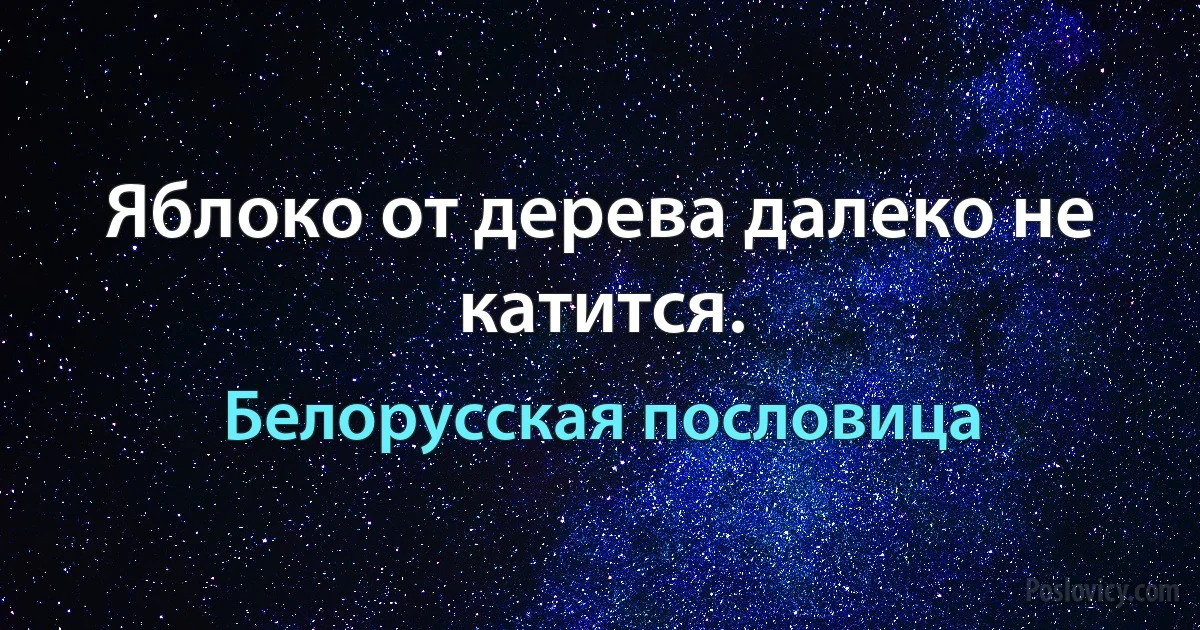 Яблоко от дерева далеко не катится.

Белорусская пословица

Poslovicy.com